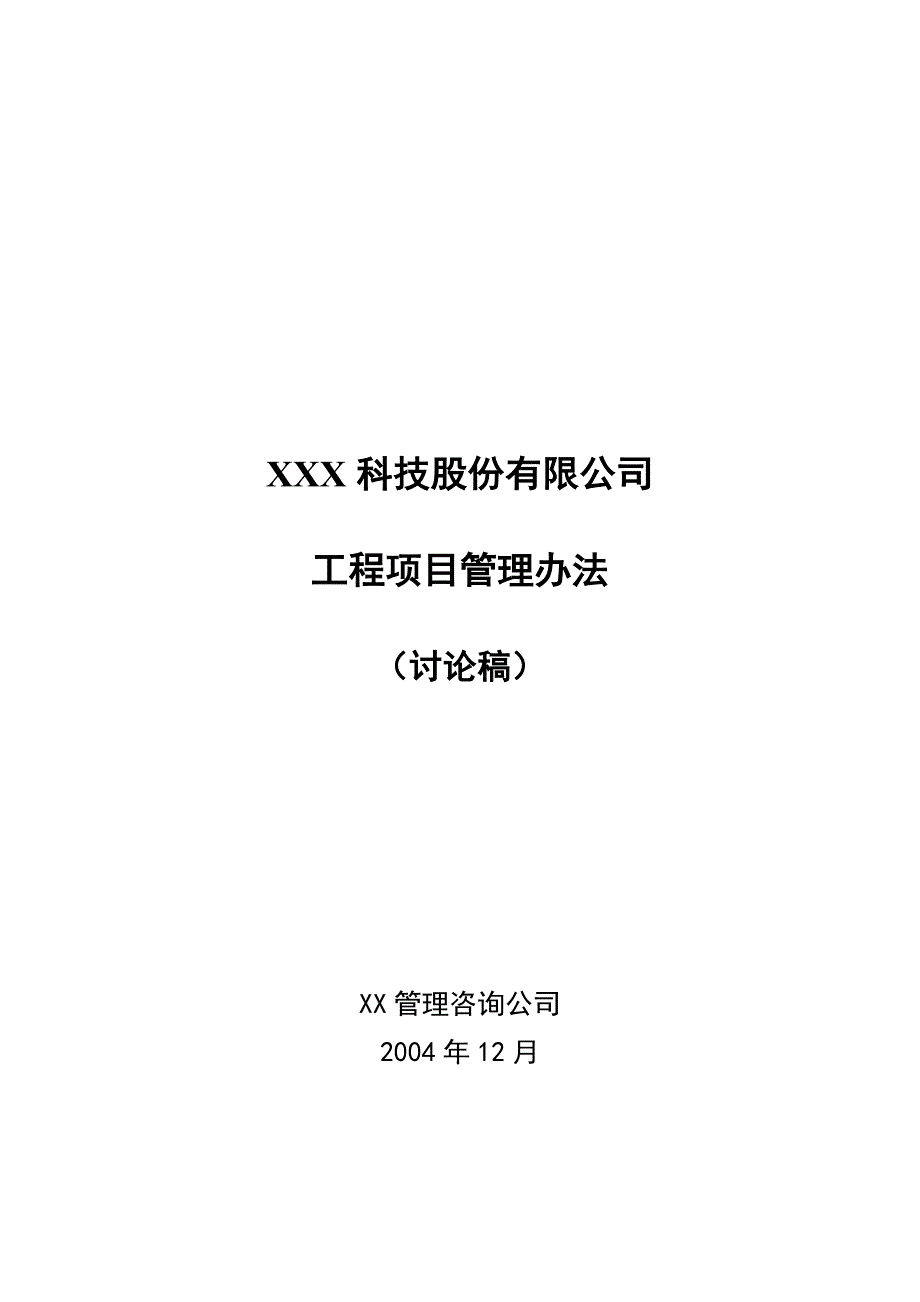 XXX 科技股份有限公司

工程项目管理办法

（讨论稿）

XX 管理咨询公司
2004 年 12 月